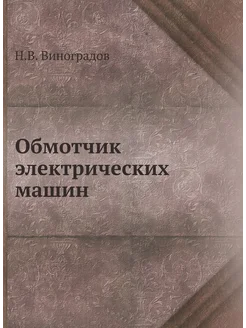 Н.В. Виноградов

Обмотчик электрических машин